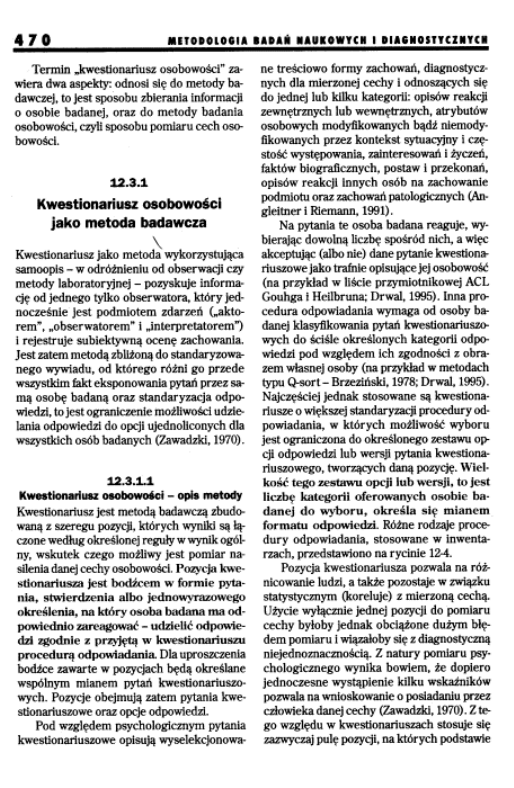 470 METODOLOGIA BADAŃ NAUKOWYCH I DIAGNOSTYCZNYCH

Termin „kwestionariusz osobowości" zawiera dwa aspekty: odnosi się do metody badawczej, to jest sposobu zbierania informacji o osobie badanej, oraz do metody badania osobowości, czyli sposobu pomiaru cech osobowości.

12.3.1
Kwestionariusz osobowości jako metoda badawcza

Kwestionariusz jako metoda wykorzystująca samoopis – w odróżnieniu od obserwacji czy metody laboratoryjnej – pozyskuje informację od jednego tylko obserwatora, który jednocześnie jest podmiotem zdarzeń („aktorem", „obserwatorem" i „interpretatorem") i rejestruje subiektywną ocenę zachowania. Jest zatem metodą zbliżoną do standaryzowanego wywiadu, od którego różni go przede wszystkim fakt eksponowania pytań przez samą osobę badaną oraz standaryzacja odpowiedzi, to jest ograniczenie możliwości udzielania odpowiedzi do opcji ujednoliconych dla wszystkich osób badanych (Zawadzki, 1970).

12.3.1.1
Kwestionariusz osobowości – opis metody

Kwestionariusz jest metodą badawczą zbudowaną z szeregu pozycji, których wyniki są łączone według określonej reguły w wynik ogólny, wskutek czego możliwy jest pomiar nasilenia danej cechy osobowości. Pozycja kwestionariusza jest bodźcem w formie pytania, stwierdzenia albo jednowyrazowego określenia, na który osoba badana ma odpowiednio zareagować – udzielić odpowiedzi zgodnie z przyjętą w kwestionariuszu procedurą odpowiadania. Dla uproszczenia bodźce zawarte w pozycjach będą określane wspólnym mianem pytań kwestionariuszowych. Pozycje obejmują zatem pytania kwestionariuszowe oraz opcje odpowiedzi.

Pod względem psychologicznym pytania kwestionariuszowe opisują wyselekcjonowane treściowo formy zachowań, diagnostycznych dla mierzonej cechy i odnoszących się do jednej lub kilku kategorii: opisów reakcji zewnętrznych lub wewnętrznych, atrybutów osobowych modyfikowanych bądź niemodyfikowanych przez kontekst sytuacyjny i częstość występowania, zainteresowań i życzeń, faktów biograficznych, postaw i przekonań, opisów reakcji innych osób na zachowanie podmiotu oraz zachowań patologicznych (Angleitner i Riemann, 1991).

Na pytania te osoba badana reaguje, wybierając dowolną liczbę spośród nich, a więc akceptując (albo nie) dane pytanie kwestionariuszowe jako trafnie opisujące jej osobowość (na przykład w liście przymiotnikowej ACL Gouhga i Heilbruna; Drwal, 1995). Inna procedura odpowiadania wymaga od osoby badanej klasyfikowania pytań kwestionariuszowych do ściśle określonych kategorii odpowiedzi pod względem ich zgodności z obrazem własnej osoby (na przykład w metodach typu Q-sort – Brzeziński, 1978; Drwal, 1995). Najczęściej jednak stosowane są kwestionariusze o większej standaryzacji procedury odpowiadania, w których możliwość wyboru jest ograniczona do określonego zestawu opcji odpowiedzi lub wersji pytania kwestionariuszowego, tworzących daną pozycję. Wielkość tego zestawu opcji lub wersji, to jest liczbę kategorii oferowanych osobie badanej do wyboru, określa się mianem formatu odpowiedzi. Różne rodzaje procedury odpowiadania, stosowane w inwentarzach, przedstawiono na rycinie 12-4.

Pozycja kwestionariusza pozwala na różnicowanie ludzi, a także pozostaje w związku statystycznym (koreluje) z mierzoną cechą. Użycie wyłącznie jednej pozycji do pomiaru cechy byłoby jednak obciążone dużym błędem pomiaru i wiązałoby się z diagnostyczną niejednoznacznością. Z natury pomiaru psychologicznego wynika bowiem, że dopiero jednoczesne wystąpienie kilku wskaźników pozwala na wnioskowanie o posiadaniu przez człowieka danej cechy (Zawadzki, 1970). Z tego względu w kwestionariuszach stosuje się zazwyczaj pulę pozycji, na których podstawie